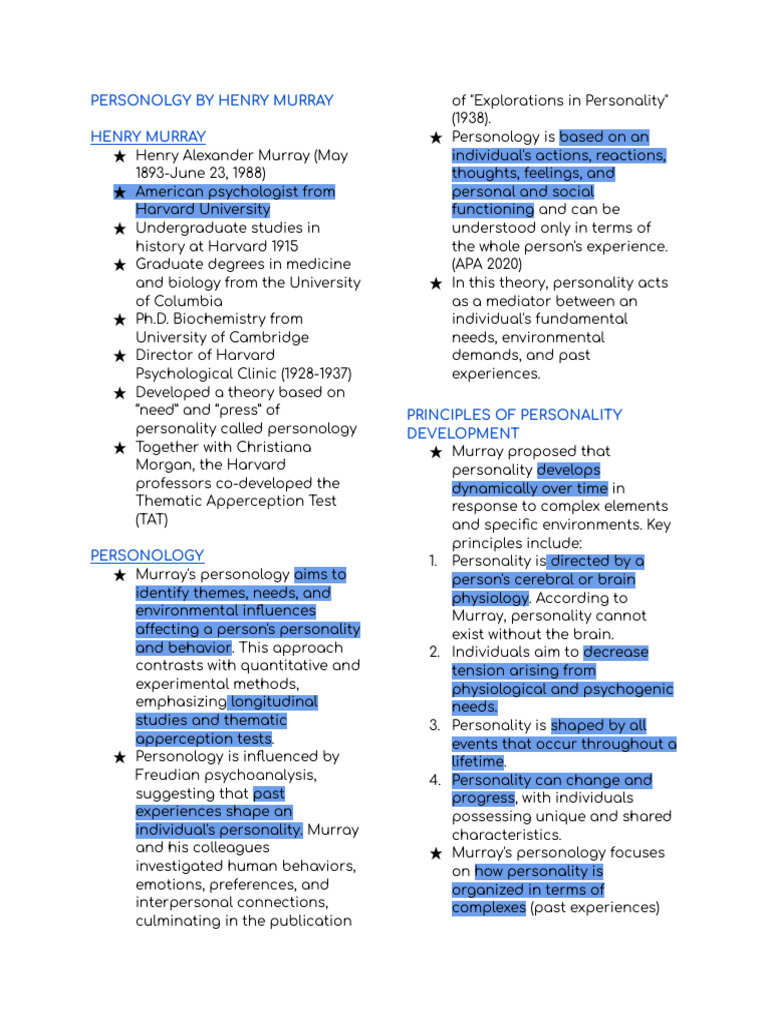 PERSONOLGY BY HENRY MURRAY

HENRY MURRAY

★ Henry Alexander Murray (May 1893-June 23, 1988)
★ American psychologist from Harvard University
★ Undergraduate studies in history at Harvard 1915
★ Graduate degrees in medicine and biology from the University of Columbia
★ Ph.D. Biochemistry from University of Cambridge
★ Director of Harvard Psychological Clinic (1928-1937)
★ Developed a theory based on "need" and "press" of personality called personology
★ Together with Christiana Morgan, the Harvard professors co-developed the Thematic Apperception Test (TAT)

PERSONOLOGY

★ Murray's personology aims to identify themes, needs, and environmental influences affecting a person's personality and behavior. This approach contrasts with quantitative and experimental methods, emphasizing longitudinal studies and thematic apperception tests.
★ Personology is influenced by Freudian psychoanalysis, suggesting that past experiences shape an individual's personality. Murray and his colleagues investigated human behaviors, emotions, preferences, and interpersonal connections, culminating in the publication of "Explorations in Personality" (1938).
★ Personology is based on an individual's actions, reactions, thoughts, feelings, and personal and social functioning and can be understood only in terms of the whole person's experience. (APA 2020)
★ In this theory, personality acts as a mediator between an individual's fundamental needs, environmental demands, and past experiences.

PRINCIPLES OF PERSONALITY DEVELOPMENT

★ Murray proposed that personality develops dynamically over time in response to complex elements and specific environments. Key principles include:
1. Personality is directed by a person's cerebral or brain physiology. According to Murray, personality cannot exist without the brain.
2. Individuals aim to decrease tension arising from physiological and psychogenic needs.
3. Personality is shaped by all events that occur throughout a lifetime.
4. Personality can change and progress, with individuals possessing unique and shared characteristics.
★ Murray's personology focuses on how personality is organized in terms of complexes (past experiences)